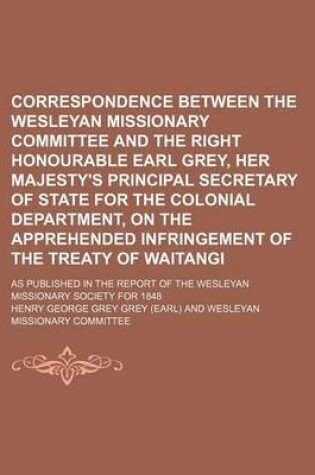 CORRESPONDENCE BETWEEN THE WESLEYAN MISSIONARY COMMITTEE AND THE RIGHT HONOURABLE EARL GREY, HER MAJESTY'S PRINCIPAL SECRETARY OF STATE FOR THE COLONIAL DEPARTMENT, ON THE APPREHENDED INFRINGEMENT OF THE TREATY OF WAITANGI

AS PUBLISHED IN THE REPORT OF THE WESLEYAN MISSIONARY SOCIETY FOR 1848

HENRY GEORGE GREY GREY (EARL) AND WESLEYAN MISSIONARY COMMITTEE